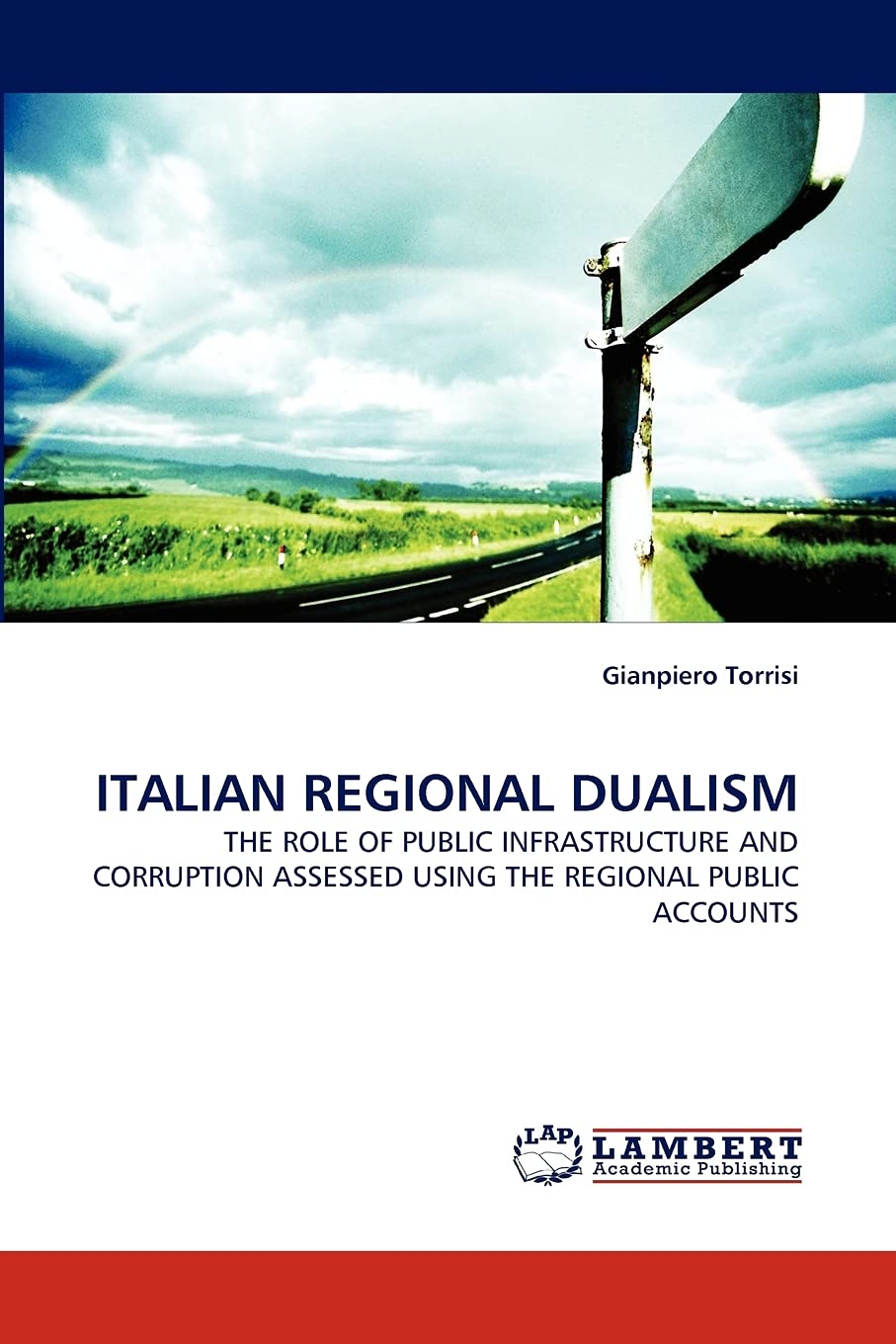 Gianpiero Torrisi

ITALIAN REGIONAL DUALISM

THE ROLE OF PUBLIC INFRASTRUCTURE AND CORRUPTION ASSESSED USING THE REGIONAL PUBLIC ACCOUNTS

LAP
LAMBERT
Academic Publishing